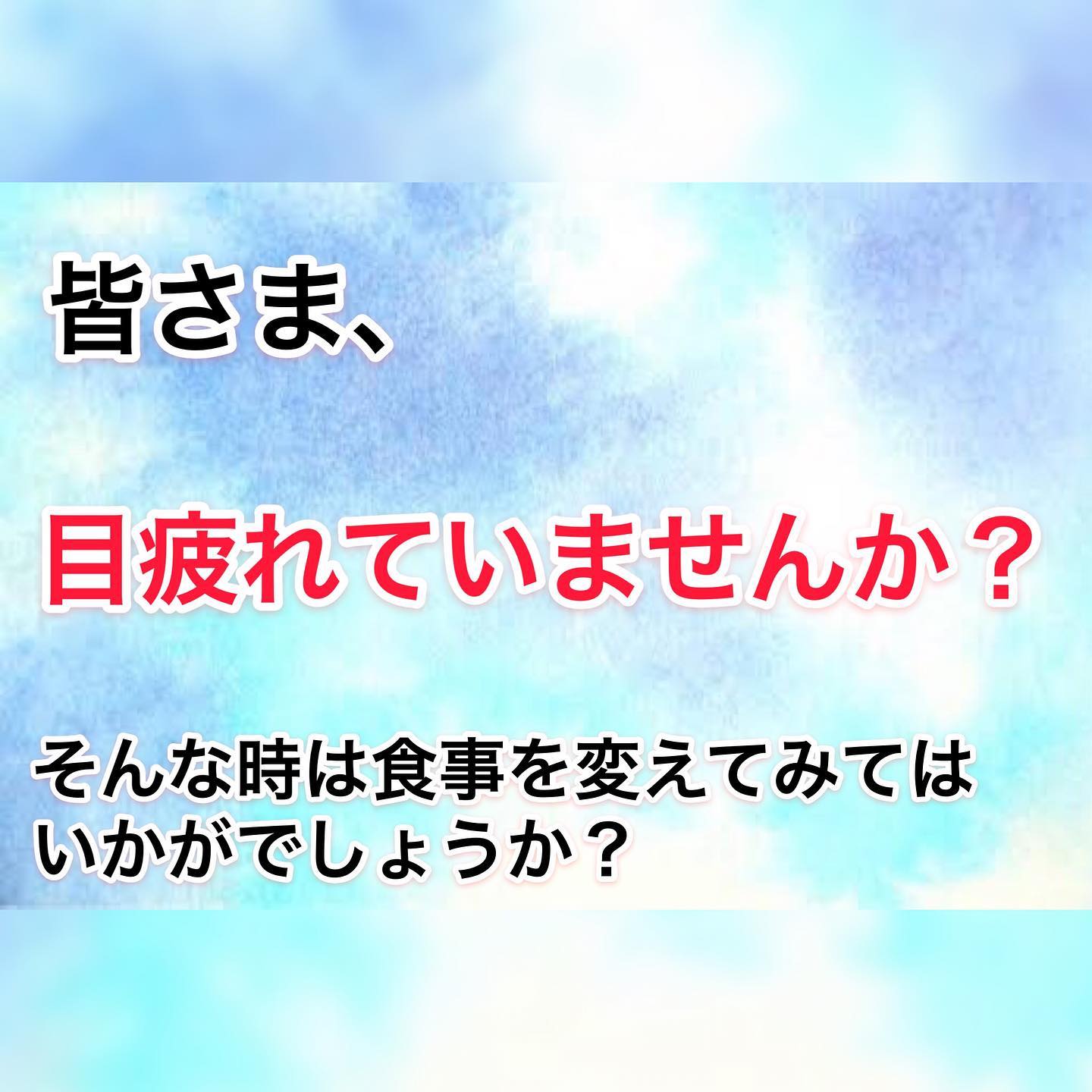 皆さま、

目疲れていませんか？

そんな時は食事を変えてみてはいかがでしょうか？